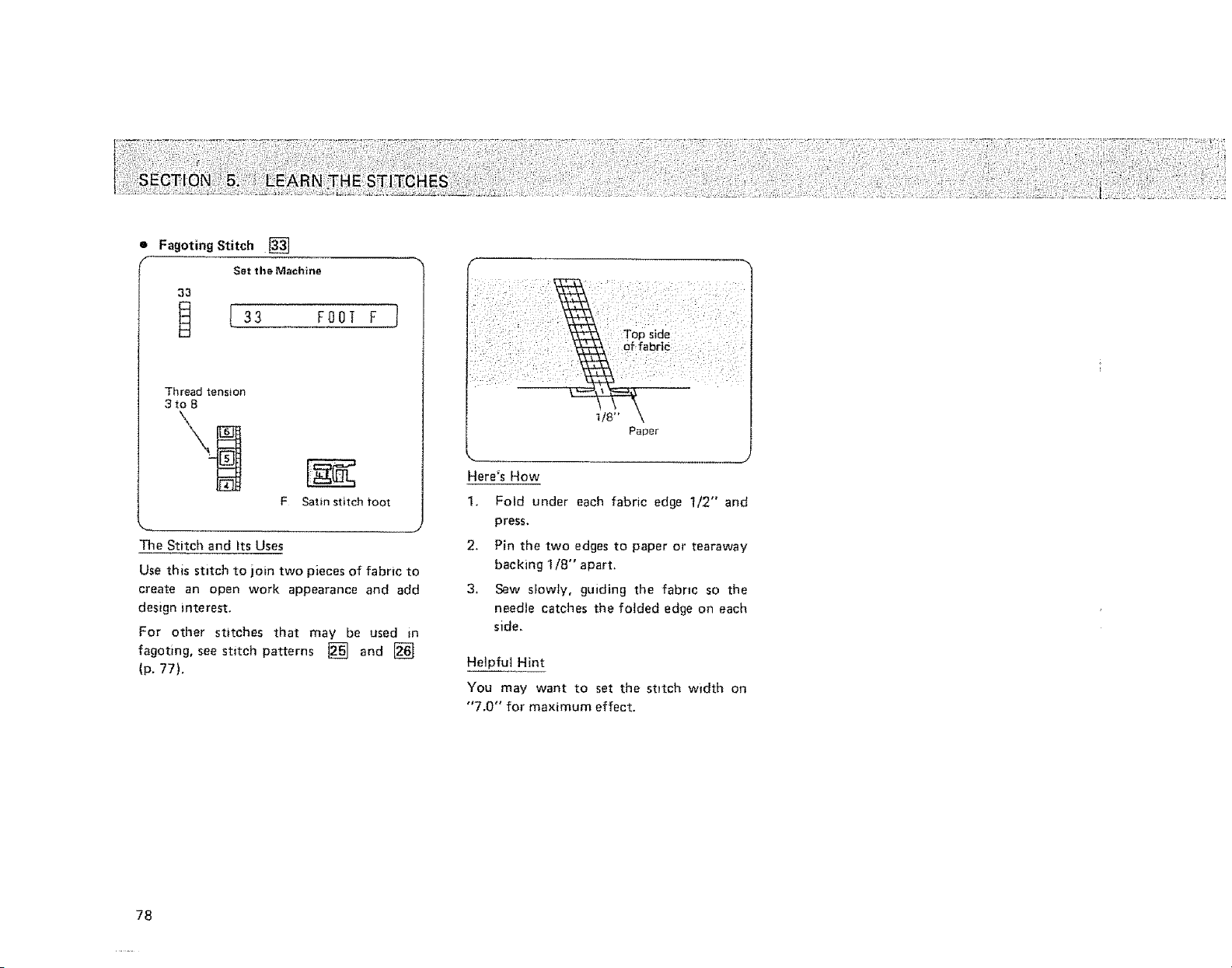 SECTION 5. LEARN THE STITCHES

• Fagoting Stitch 33

Set the Machine

33

33 FOOT F

Thread tension
3 to 8

6
5
4

F Satin stitch foot

The Stitch and Its Uses

Use this stitch to join two pieces of fabric to create an open work appearance and add design interest.

For other stitches that may be used in fagoting, see stitch patterns 25 and 26 (p. 77).

Top side of fabric

1/8"

Paper

Here's How

1. Fold under each fabric edge 1/2" and press.

2. Pin the two edges to paper or tearaway backing 1/8" apart.

3. Sew slowly, guiding the fabric so the needle catches the folded edge on each side.

Helpful Hint

You may want to set the stitch width on "7.0" for maximum effect.

78